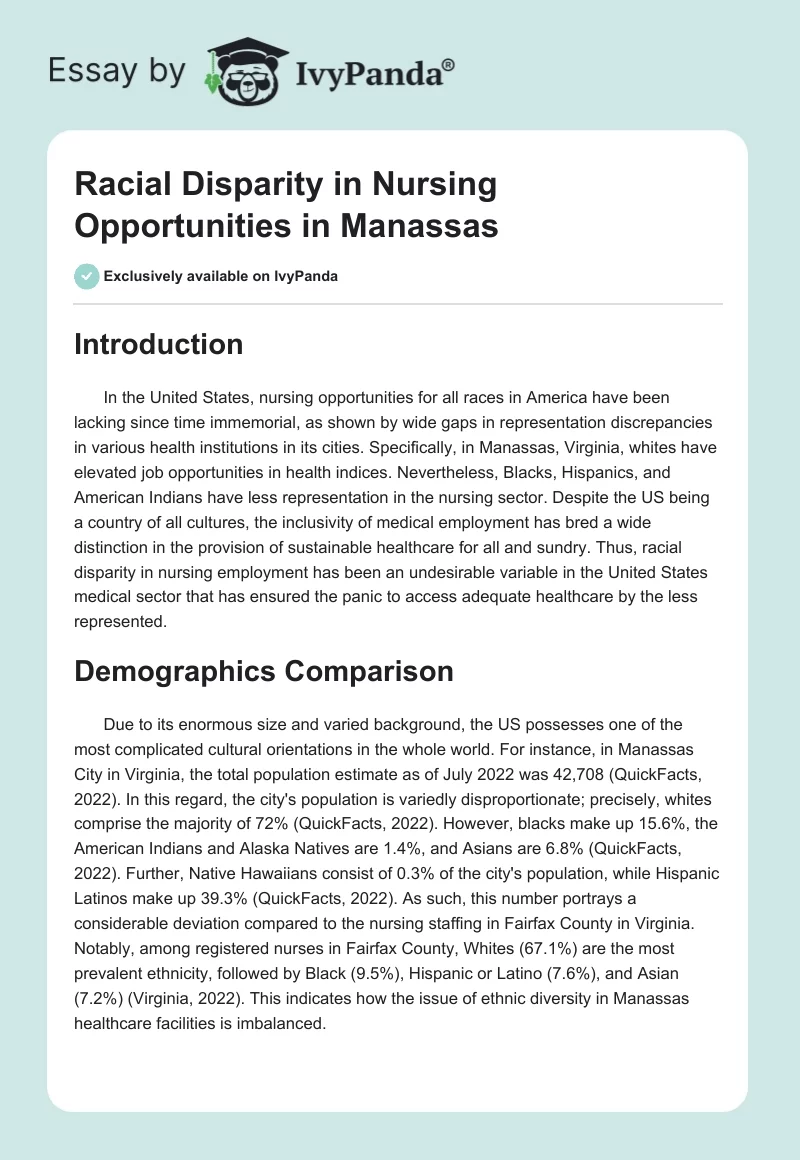 Essay by IvyPanda®

Racial Disparity in Nursing Opportunities in Manassas

Exclusively available on IvyPanda

Introduction

In the United States, nursing opportunities for all races in America have been lacking since time immemorial, as shown by wide gaps in representation discrepancies in various health institutions in its cities. Specifically, in Manassas, Virginia, whites have elevated job opportunities in health indices. Nevertheless, Blacks, Hispanics, and American Indians have less representation in the nursing sector. Despite the US being a country of all cultures, the inclusivity of medical employment has bred a wide distinction in the provision of sustainable healthcare for all and sundry. Thus, racial disparity in nursing employment has been an undesirable variable in the United States medical sector that has ensured the panic to access adequate healthcare by the less represented.

Demographics Comparison

Due to its enormous size and varied background, the US possesses one of the most complicated cultural orientations in the whole world. For instance, in Manassas City in Virginia, the total population estimate as of July 2022 was 42,708 (QuickFacts, 2022). In this regard, the city's population is variedly disproportionate; precisely, whites comprise the majority of 72% (QuickFacts, 2022). However, blacks make up 15.6%, the American Indians and Alaska Natives are 1.4%, and Asians are 6.8% (QuickFacts, 2022). Further, Native Hawaiians consist of 0.3% of the city's population, while Hispanic Latinos make up 39.3% (QuickFacts, 2022). As such, this number portrays a considerable deviation compared to the nursing staffing in Fairfax County in Virginia. Notably, among registered nurses in Fairfax County, Whites (67.1%) are the most prevalent ethnicity, followed by Black (9.5%), Hispanic or Latino (7.6%), and Asian (7.2%) (Virginia, 2022). This indicates how the issue of ethnic diversity in Manassas healthcare facilities is imbalanced.